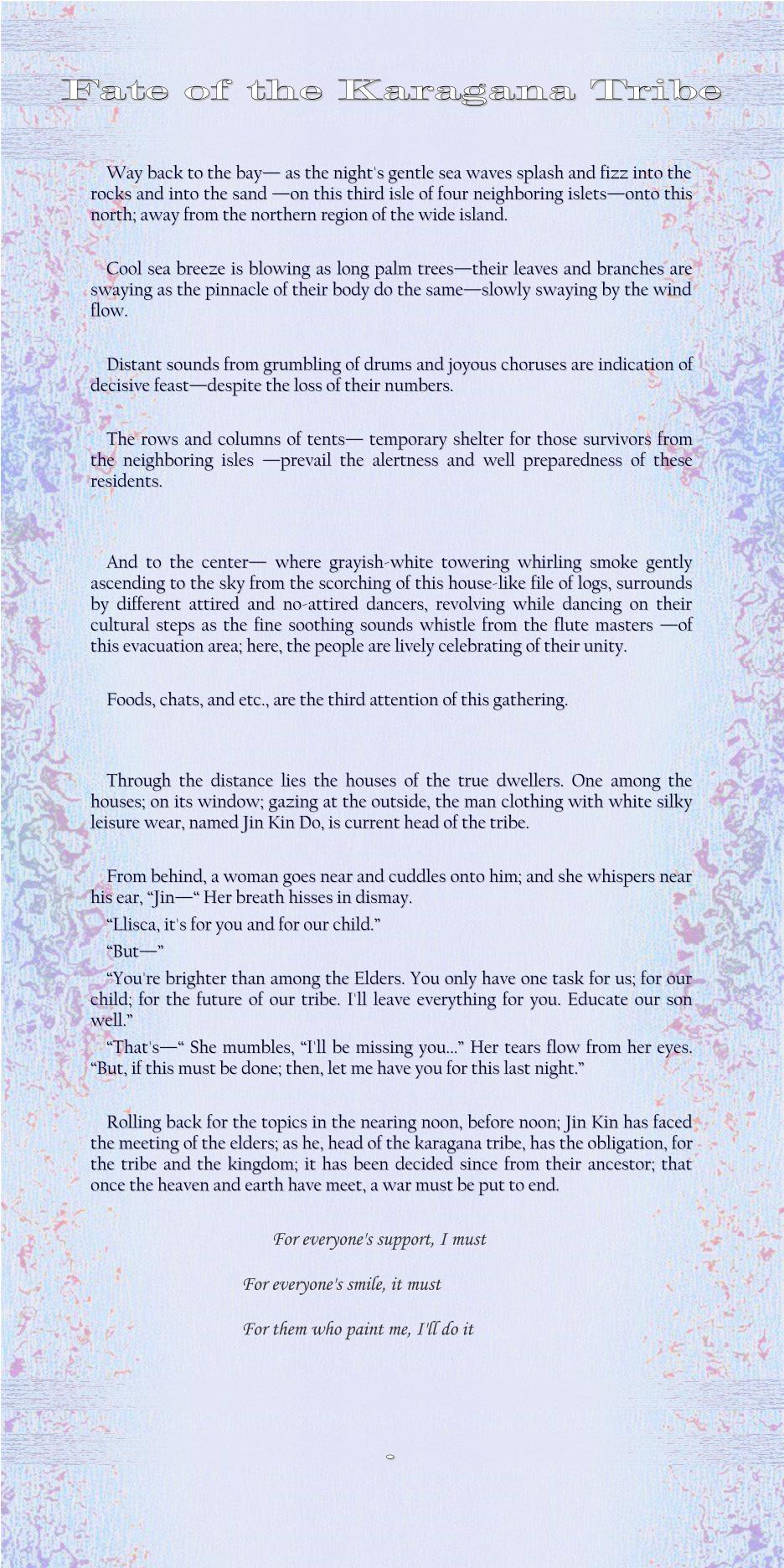 Fate of the Karagana Tribe

Way back to the bay— as the night's gentle sea waves splash and fizz into the rocks and into the sand —on this third isle of four neighboring islets—onto this north; away from the northern region of the wide island.

Cool sea breeze is blowing as long palm trees—their leaves and branches are swaying as the pinnacle of their body do the same—slowly swaying by the wind flow.

Distant sounds from grumbling of drums and joyous choruses are indication of decisive feast—despite the loss of their numbers.

The rows and columns of tents— temporary shelter for those survivors from the neighboring isles —prevail the alertness and well preparedness of these residents.

And to the center— where grayish-white towering whirling smoke gently ascending to the sky from the scorching of this house-like file of logs, surrounds by different attired and no-attired dancers, revolving while dancing on their cultural steps as the fine soothing sounds whistle from the flute masters —of this evacuation area; here, the people are lively celebrating of their unity.

Foods, chats, and etc., are the third attention of this gathering.

Through the distance lies the houses of the true dwellers. One among the houses; on its window; gazing at the outside, the man clothing with white silky leisure wear, named Jin Kin Do, is current head of the tribe.

From behind, a woman goes near and cuddles onto him; and she whispers near his ear, “Jin—“ Her breath hisses in dismay.

“Llisca, it's for you and for our child.”

“But—”

“You're brighter than among the Elders. You only have one task for us; for our child; for the future of our tribe. I'll leave everything for you. Educate our son well.”

“That's—“ She mumbles, “I'll be missing you...” Her tears flow from her eyes. “But, if this must be done; then, let me have you for this last night.”

Rolling back for the topics in the nearing noon, before noon; Jin Kin has faced the meeting of the elders; as he, head of the karagana tribe, has the obligation, for the tribe and the kingdom; it has been decided since from their ancestor; that once the heaven and earth have meet, a war must be put to end.

For everyone's support, I must

For everyone's smile, it must

For them who paint me, I'll do it

-